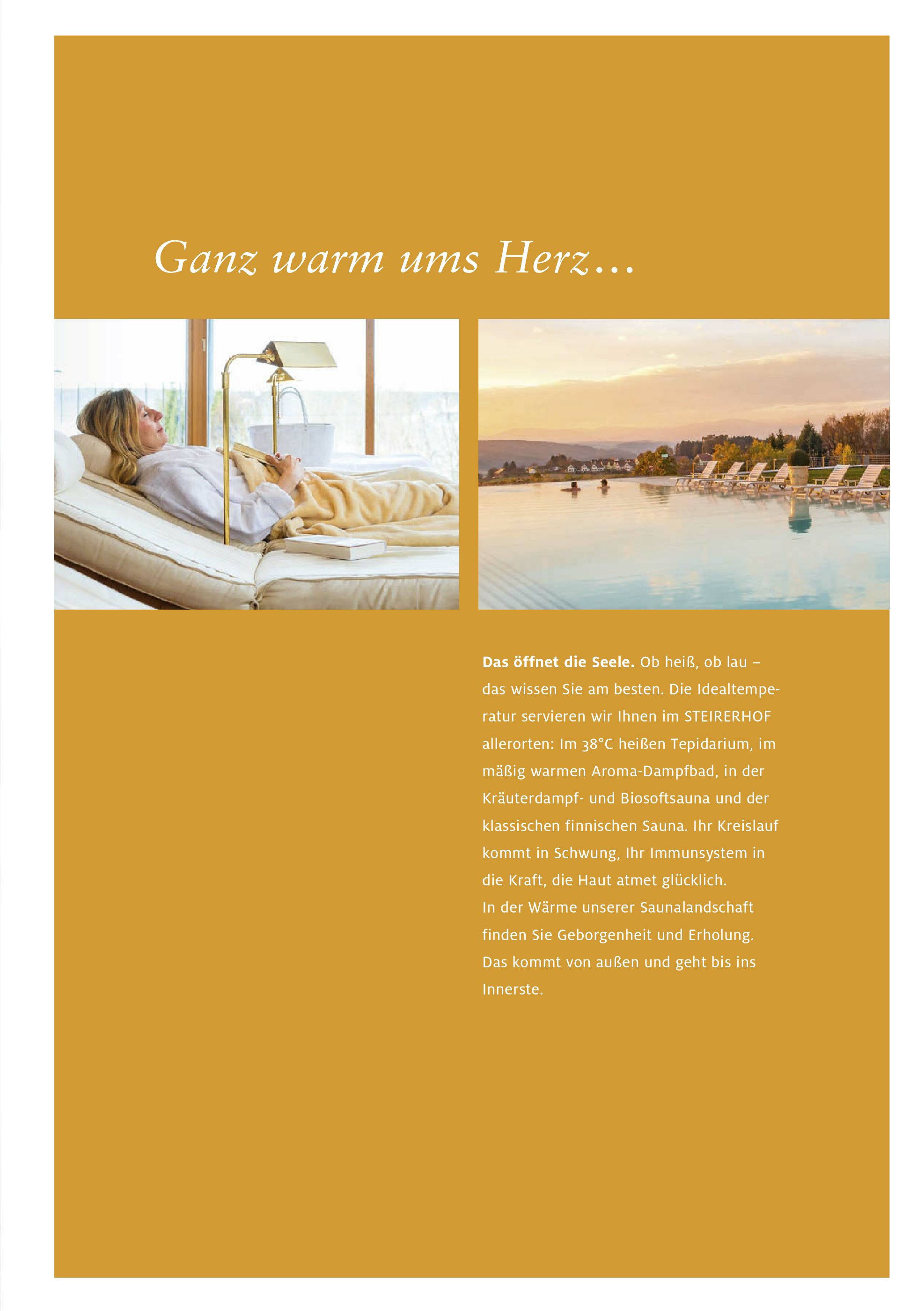 Ganz warm ums Herz...

Das öffnet die Seele. Ob heiß, ob lau – das wissen Sie am besten. Die Idealtemperatur servieren wir Ihnen im STEIRERHOF allerorten: Im 38°C heißen Tepidarium, im mäßig warmen Aroma-Dampfbad, in der Kräuterdampf- und Biosoftsauna und der klassischen finnischen Sauna. Ihr Kreislauf kommt in Schwung, Ihr Immunsystem in die Kraft, die Haut atmet glücklich.
In der Wärme unserer Saunalandschaft finden Sie Geborgenheit und Erholung. Das kommt von außen und geht bis ins Innerste.